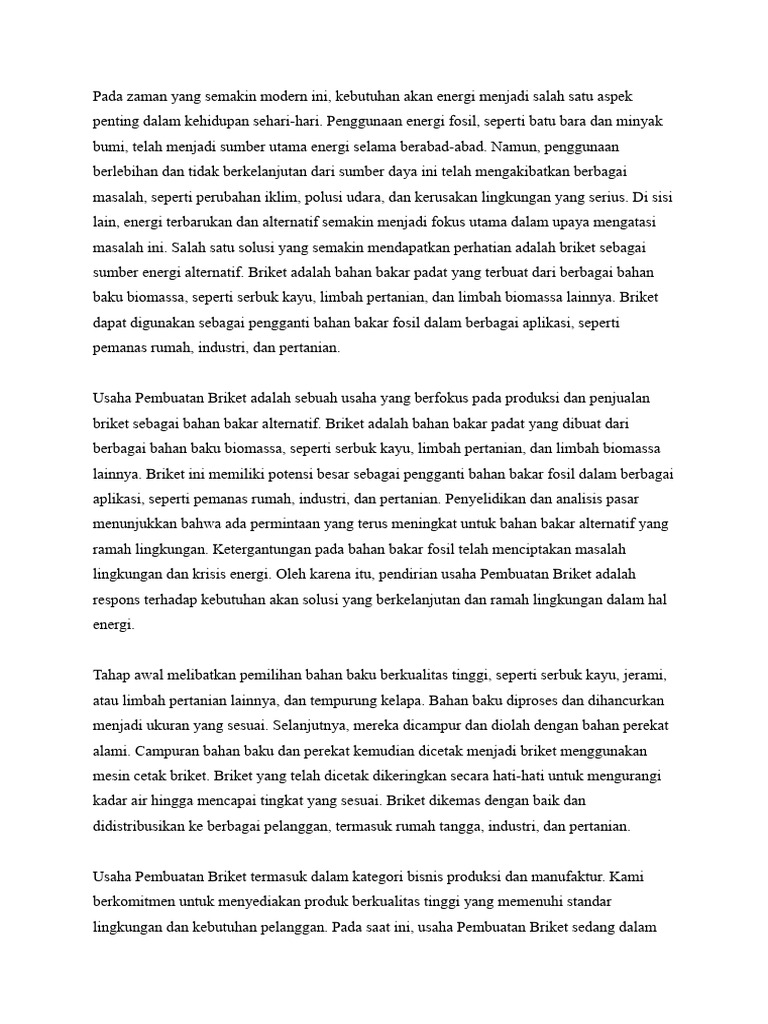 Pada zaman yang semakin modern ini, kebutuhan akan energi menjadi salah satu aspek penting dalam kehidupan sehari-hari. Penggunaan energi fosil, seperti batu bara dan minyak bumi, telah menjadi sumber utama energi selama berabad-abad. Namun, penggunaan berlebihan dan tidak berkelanjutan dari sumber daya ini telah mengakibatkan berbagai masalah, seperti perubahan iklim, polusi udara, dan kerusakan lingkungan yang serius. Di sisi lain, energi terbarukan dan alternatif semakin menjadi fokus utama dalam upaya mengatasi masalah ini. Salah satu solusi yang semakin mendapatkan perhatian adalah briket sebagai sumber energi alternatif. Briket adalah bahan bakar padat yang terbuat dari berbagai bahan baku biomassa, seperti serbuk kayu, limbah pertanian, dan limbah biomassa lainnya. Briket dapat digunakan sebagai pengganti bahan bakar fosil dalam berbagai aplikasi, seperti pemanas rumah, industri, dan pertanian.

Usaha Pembuatan Briket adalah sebuah usaha yang berfokus pada produksi dan penjualan briket sebagai bahan bakar alternatif. Briket adalah bahan bakar padat yang dibuat dari berbagai bahan baku biomassa, seperti serbuk kayu, limbah pertanian, dan limbah biomassa lainnya. Briket ini memiliki potensi besar sebagai pengganti bahan bakar fosil dalam berbagai aplikasi, seperti pemanas rumah, industri, dan pertanian. Penyelidikan dan analisis pasar menunjukkan bahwa ada permintaan yang terus meningkat untuk bahan bakar alternatif yang ramah lingkungan. Ketergantungan pada bahan bakar fosil telah menciptakan masalah lingkungan dan krisis energi. Oleh karena itu, pendirian usaha Pembuatan Briket adalah respons terhadap kebutuhan akan solusi yang berkelanjutan dan ramah lingkungan dalam hal energi.

Tahap awal melibatkan pemilihan bahan baku berkualitas tinggi, seperti serbuk kayu, jerami, atau limbah pertanian lainnya, dan tempurung kelapa. Bahan baku diproses dan dihancurkan menjadi ukuran yang sesuai. Selanjutnya, mereka dicampur dan diolah dengan bahan perekat alami. Campuran bahan baku dan perekat kemudian dicetak menjadi briket menggunakan mesin cetak briket. Briket yang telah dicetak dikeringkan secara hati-hati untuk mengurangi kadar air hingga mencapai tingkat yang sesuai. Briket dikemas dengan baik dan didistribusikan ke berbagai pelanggan, termasuk rumah tangga, industri, dan pertanian.

Usaha Pembuatan Briket termasuk dalam kategori bisnis produksi dan manufaktur. Kami berkomitmen untuk menyediakan produk berkualitas tinggi yang memenuhi standar lingkungan dan kebutuhan pelanggan. Pada saat ini, usaha Pembuatan Briket sedang dalam